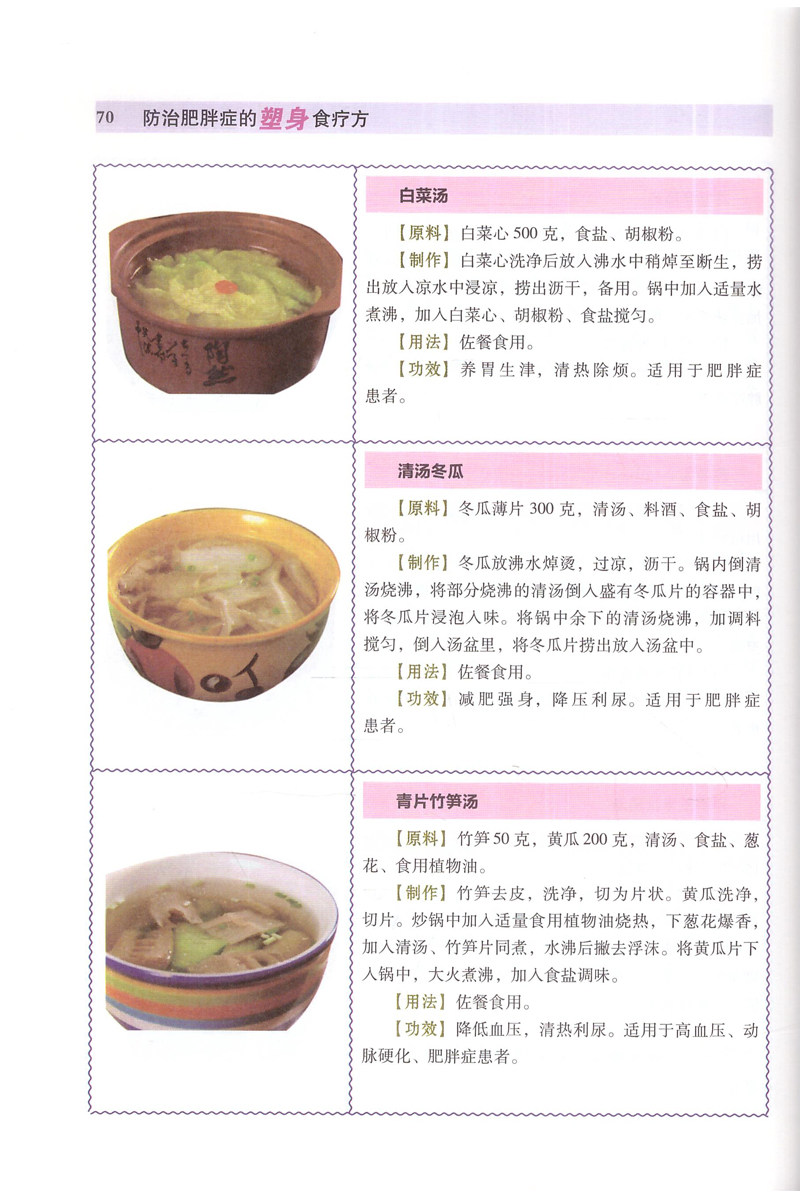 70 防治肥胖症的塑身食疗方

白菜汤

【原料】白菜心 500 克，食盐、胡椒粉。

【制作】白菜心洗净后放入沸水中稍焯至断生，捞出放入凉水中浸凉，捞出沥干，备用。锅中加入适量水煮沸，加入白菜心、胡椒粉、食盐搅匀。

【用法】佐餐食用。

【功效】养胃生津，清热除烦。适用于肥胖症患者。

清汤冬瓜

【原料】冬瓜薄片 300 克，清汤、料酒、食盐、胡椒粉。

【制作】冬瓜放沸水焯烫，过凉，沥干。锅内倒清汤烧沸，将部分烧沸的清汤倒入盛有冬瓜片的容器中，将冬瓜片浸泡入味。将锅中余下的清汤烧沸，加调料搅匀，倒入汤盆里，将冬瓜片捞出放入汤盆中。

【用法】佐餐食用。

【功效】减肥强身，降压利尿。适用于肥胖症患者。

青片竹笋汤

【原料】竹笋 50 克，黄瓜 200 克，清汤、食盐、葱花、食用植物油。

【制作】竹笋去皮，洗净，切为片状。黄瓜洗净，切片。炒锅中加入适量食用植物油烧热，下葱花爆香，加入清汤、竹笋片同煮，水沸后撇去浮沫。将黄瓜片下入锅中，大火煮沸，加入食盐调味。

【用法】佐餐食用。

【功效】降低血压，清热利尿。适用于高血压、动脉硬化、肥胖症患者。